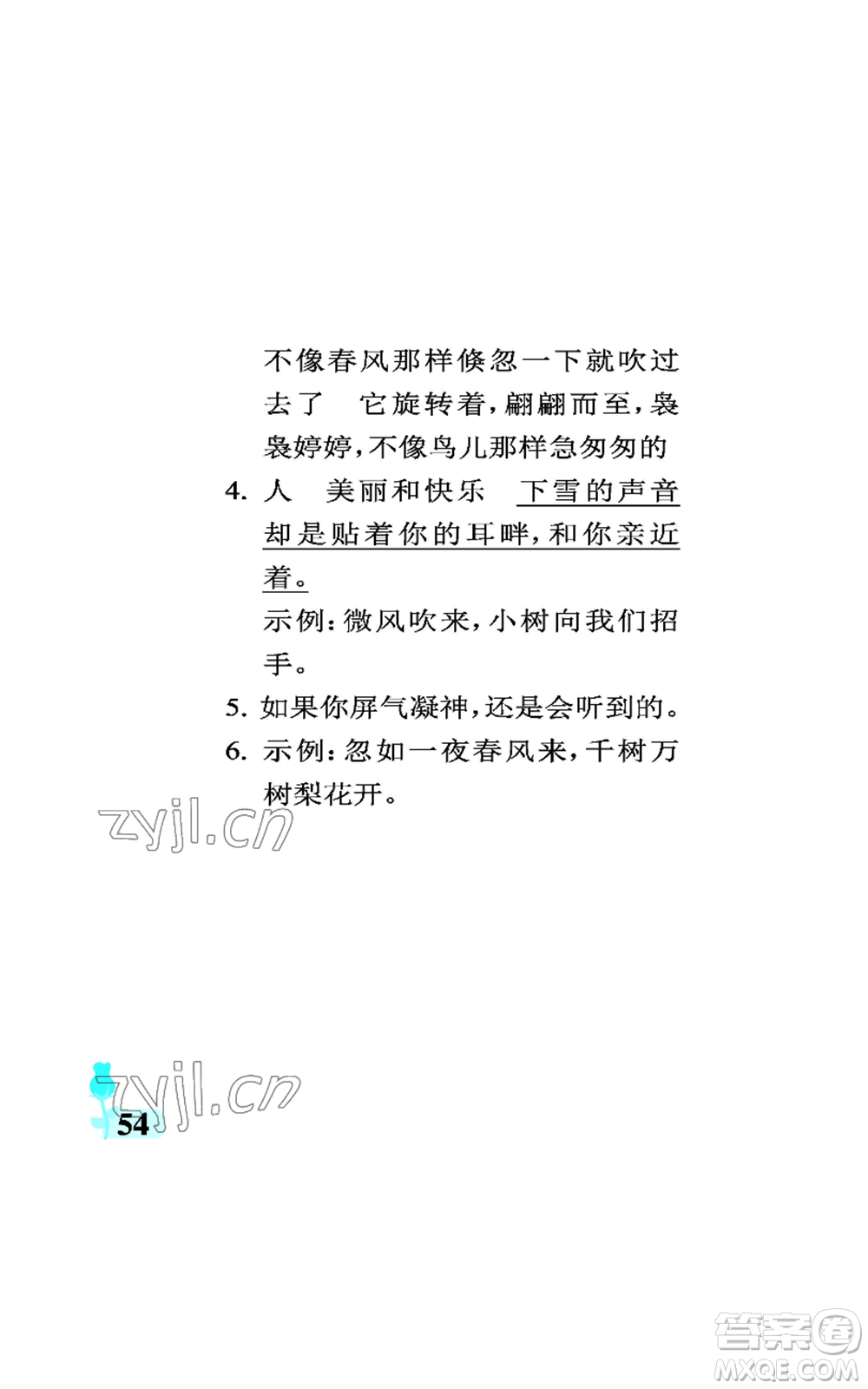 不像春风那样倏忽一下就吹过去了　它旋转着，翩翩而至，袅袅婷婷，不像鸟儿那样急匆匆的

4. 人　美丽和快乐　下雪的声音却是贴着你的耳畔，和你亲近着。

示例：微风吹来，小树向我们招手。

5. 如果你屏气凝神，还是会听到的。

6. 示例：忽如一夜春风来，千树万树梨花开。

zyjl.cn

zyjl.cn

54

答案圈
MXQE.COM